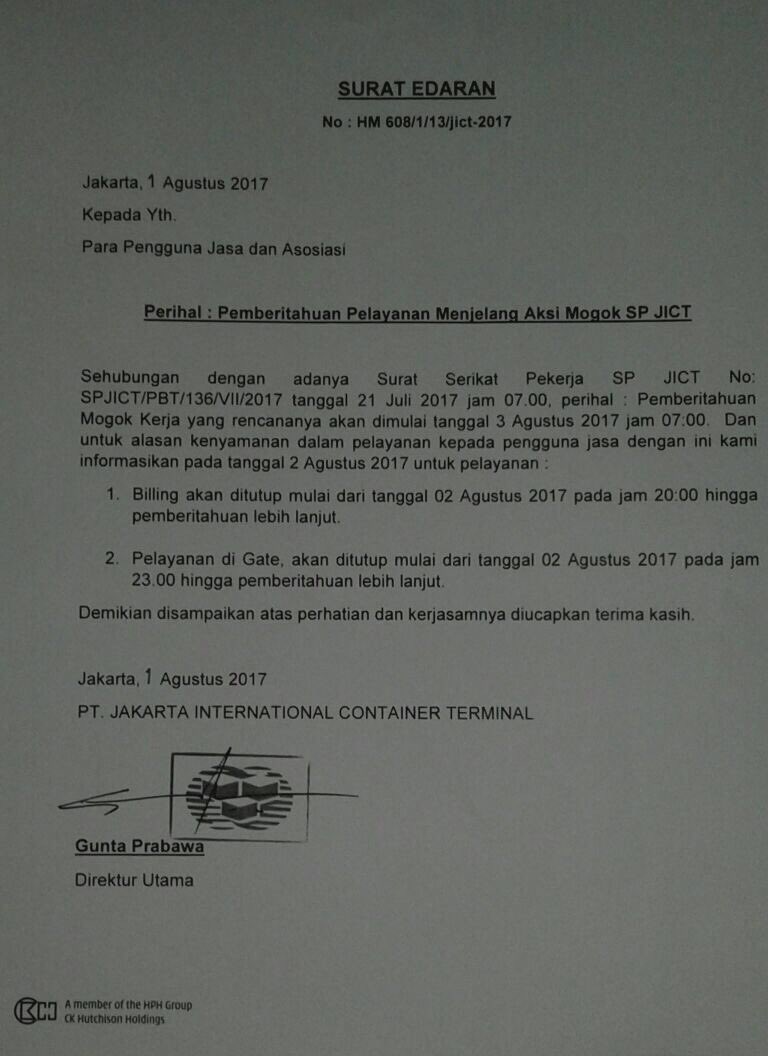 SURAT EDARAN

No : HM 608/1/13/jict-2017

Jakarta, 1 Agustus 2017

Kepada Yth.

Para Pengguna Jasa dan Asosiasi

Perihal : Pemberitahuan Pelayanan Menjelang Aksi Mogok SP JICT

Sehubungan dengan adanya Surat Serikat Pekerja SP JICT No: SPJICT/PBT/136/VII/2017 tanggal 21 Juli 2017 jam 07.00, perihal : Pemberitahuan Mogok Kerja yang rencananya akan dimulai tanggal 3 Agustus 2017 jam 07:00. Dan untuk alasan kenyamanan dalam pelayanan kepada pengguna jasa dengan ini kami informasikan pada tanggal 2 Agustus 2017 untuk pelayanan :

1. Billing akan ditutup mulai dari tanggal 02 Agustus 2017 pada jam 20:00 hingga pemberitahuan lebih lanjut.

2. Pelayanan di Gate, akan ditutup mulai dari tanggal 02 Agustus 2017 pada jam 23.00 hingga pemberitahuan lebih lanjut.

Demikian disampaikan atas perhatian dan kerjasamnya diucapkan terima kasih.

Jakarta, 1 Agustus 2017

PT. JAKARTA INTERNATIONAL CONTAINER TERMINAL

Gunta Prabawa

Direktur Utama

A member of the HPH Group
CK Hutchison Holdings